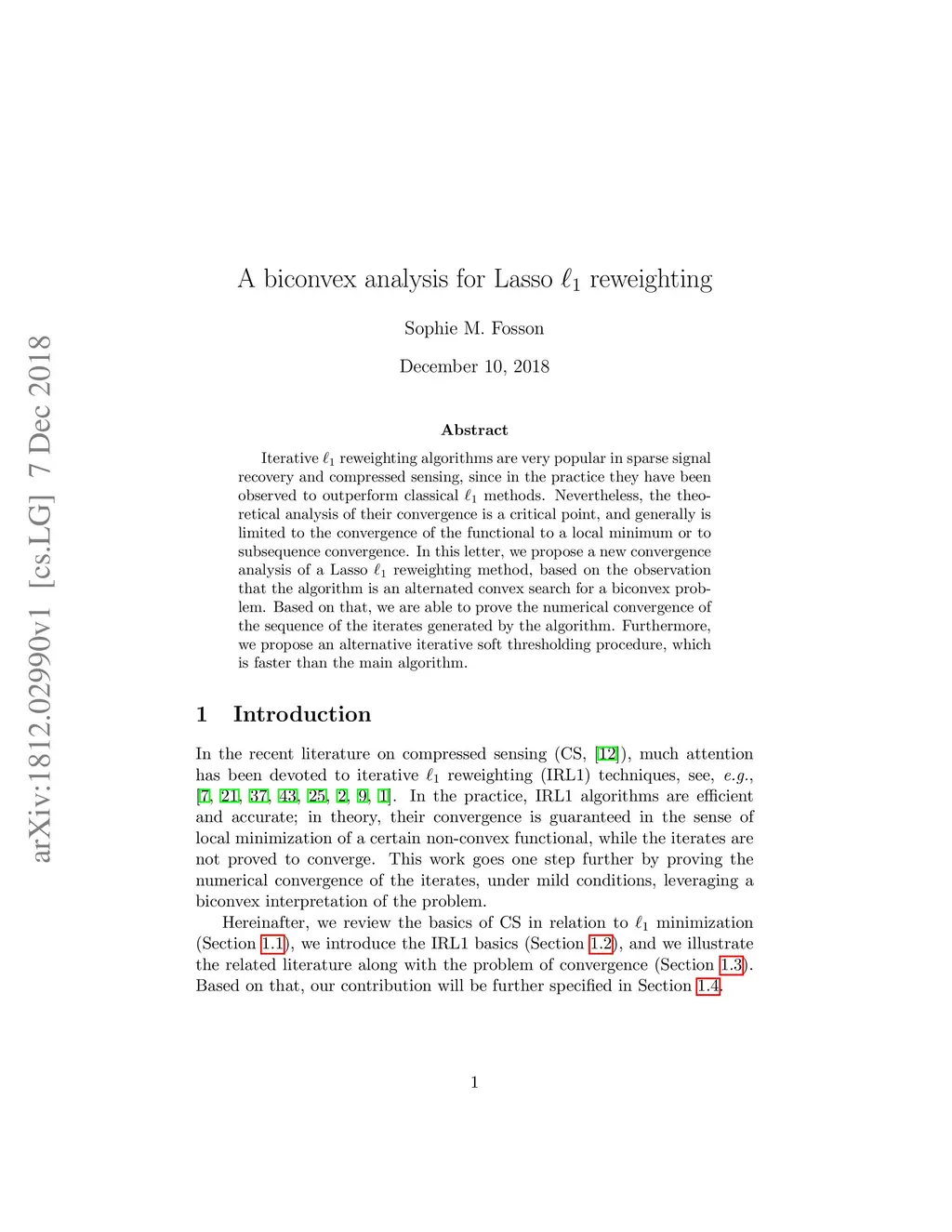 arXiv:1812.02990v1 [cs.LG] 7 Dec 2018

A biconvex analysis for Lasso $\ell_1$ reweighting

Sophie M. Fosson

December 10, 2018

Abstract

Iterative $\ell_1$ reweighting algorithms are very popular in sparse signal recovery and compressed sensing, since in the practice they have been observed to outperform classical $\ell_1$ methods. Nevertheless, the theoretical analysis of their convergence is a critical point, and generally is limited to the convergence of the functional to a local minimum or to subsequence convergence. In this letter, we propose a new convergence analysis of a Lasso $\ell_1$ reweighting method, based on the observation that the algorithm is an alternated convex search for a biconvex problem. Based on that, we are able to prove the numerical convergence of the sequence of the iterates generated by the algorithm. Furthermore, we propose an alternative iterative soft thresholding procedure, which is faster than the main algorithm.

1 Introduction

In the recent literature on compressed sensing (CS, [12]), much attention has been devoted to iterative $\ell_1$ reweighting (IRL1) techniques, see, e.g., [7, 21, 37, 43, 25, 2, 9, 1]. In the practice, IRL1 algorithms are efficient and accurate; in theory, their convergence is guaranteed in the sense of local minimization of a certain non-convex functional, while the iterates are not proved to converge. This work goes one step further by proving the numerical convergence of the iterates, under mild conditions, leveraging a biconvex interpretation of the problem.

Hereinafter, we review the basics of CS in relation to $\ell_1$ minimization (Section 1.1), we introduce the IRL1 basics (Section 1.2), and we illustrate the related literature along with the problem of convergence (Section 1.3). Based on that, our contribution will be further specified in Section 1.4.

1